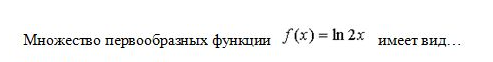 Множество первообразных функции $f(x) = \ln 2x$ имеет вид…